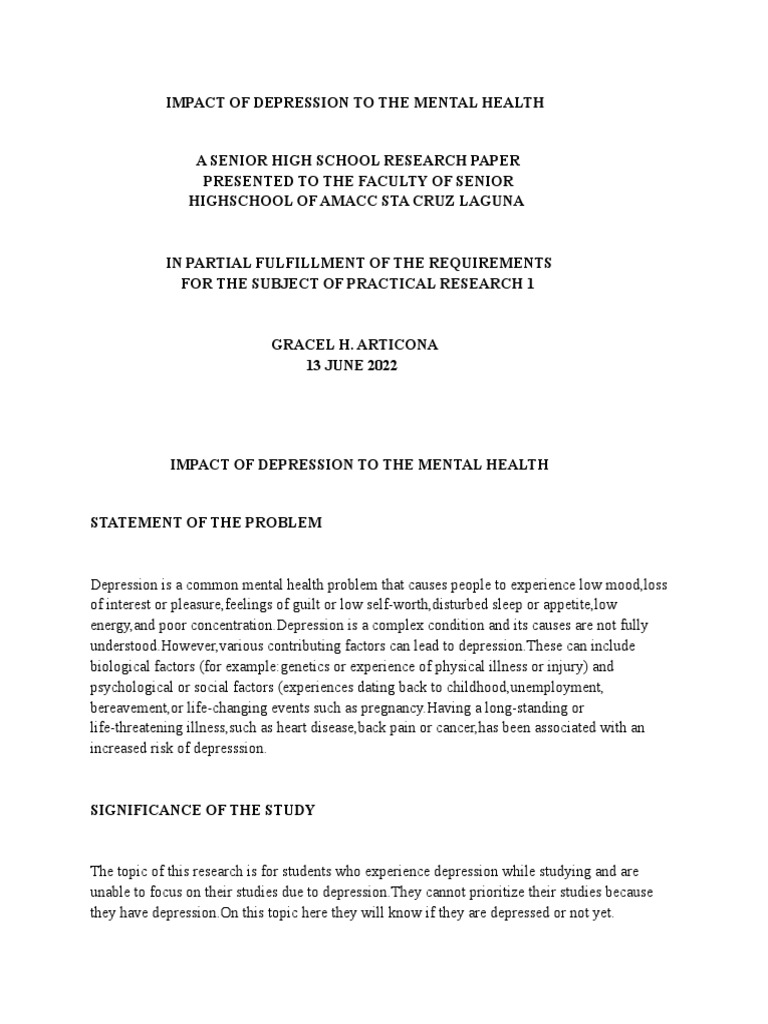 IMPACT OF DEPRESSION TO THE MENTAL HEALTH

A SENIOR HIGH SCHOOL RESEARCH PAPER PRESENTED TO THE FACULTY OF SENIOR HIGHSCHOOL OF AMACC STA CRUZ LAGUNA

IN PARTIAL FULFILLMENT OF THE REQUIREMENTS FOR THE SUBJECT OF PRACTICAL RESEARCH 1

GRACEL H. ARTICONA
13 JUNE 2022

IMPACT OF DEPRESSION TO THE MENTAL HEALTH

STATEMENT OF THE PROBLEM

Depression is a common mental health problem that causes people to experience low mood,loss of interest or pleasure,feelings of guilt or low self-worth,disturbed sleep or appetite,low energy,and poor concentration.Depression is a complex condition and its causes are not fully understood.However,various contributing factors can lead to depression.These can include biological factors (for example:genetics or experience of physical illness or injury) and psychological or social factors (experiences dating back to childhood,unemployment, bereavement,or life-changing events such as pregnancy.Having a long-standing or life-threatening illness,such as heart disease,back pain or cancer,has been associated with an increased risk of depresssion.

SIGNIFICANCE OF THE STUDY

The topic of this research is for students who experience depression while studying and are unable to focus on their studies due to depression.They cannot prioritize their studies because they have depression.On this topic here they will know if they are depressed or not yet.